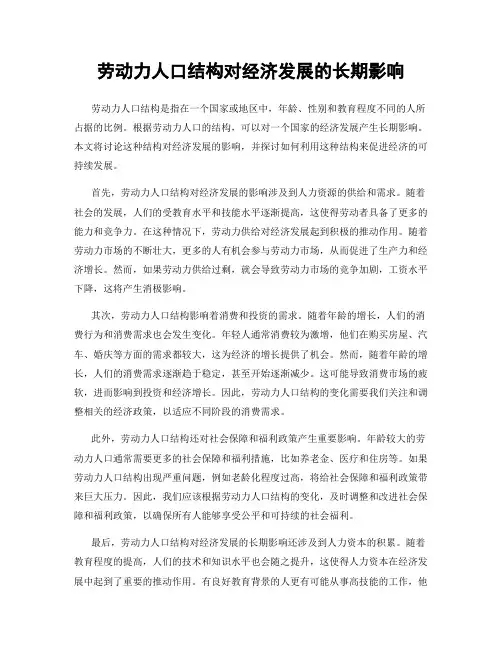 劳动力人口结构对经济发展的长期影响

劳动力人口结构是指在一个国家或地区中，年龄、性别和教育程度不同的人所占据的比例。根据劳动力人口的结构，可以对一个国家的经济发展产生长期影响。本文将讨论这种结构对经济发展的影响，并探讨如何利用这种结构来促进经济的可持续发展。

首先，劳动力人口结构对经济发展的影响涉及到人力资源的供给和需求。随着社会的发展，人们的受教育水平和技能水平逐渐提高，这使得劳动者具备了更多的能力和竞争力。在这种情况下，劳动力供给对经济发展起到积极的推动作用。随着劳动力市场的不断壮大，更多的人有机会参与劳动力市场，从而促进了生产力和经济增长。然而，如果劳动力供给过剩，就会导致劳动力市场的竞争加剧，工资水平下降，这将产生消极影响。

其次，劳动力人口结构影响着消费和投资的需求。随着年龄的增长，人们的消费行为和消费需求也会发生变化。年轻人通常消费较为激增，他们在购买房屋、汽车、婚庆等方面的需求都较大，这为经济的增长提供了机会。然而，随着年龄的增长，人们的消费需求逐渐趋于稳定，甚至开始逐渐减少。这可能导致消费市场的疲软，进而影响到投资和经济增长。因此，劳动力人口结构的变化需要我们关注和调整相关的经济政策，以适应不同阶段的消费需求。

此外，劳动力人口结构还对社会保障和福利政策产生重要影响。年龄较大的劳动力人口通常需要更多的社会保障和福利措施，比如养老金、医疗和住房等。如果劳动力人口结构出现严重问题，例如老龄化程度过高，将给社会保障和福利政策带来巨大压力。因此，我们应该根据劳动力人口结构的变化，及时调整和改进社会保障和福利政策，以确保所有人能够享受公平和可持续的社会福利。

最后，劳动力人口结构对经济发展的长期影响还涉及到人力资本的积累。随着教育程度的提高，人们的技术和知识水平也会随之提升，这使得人力资本在经济发展中起到了重要的推动作用。有良好教育背景的人更有可能从事高技能的工作，他